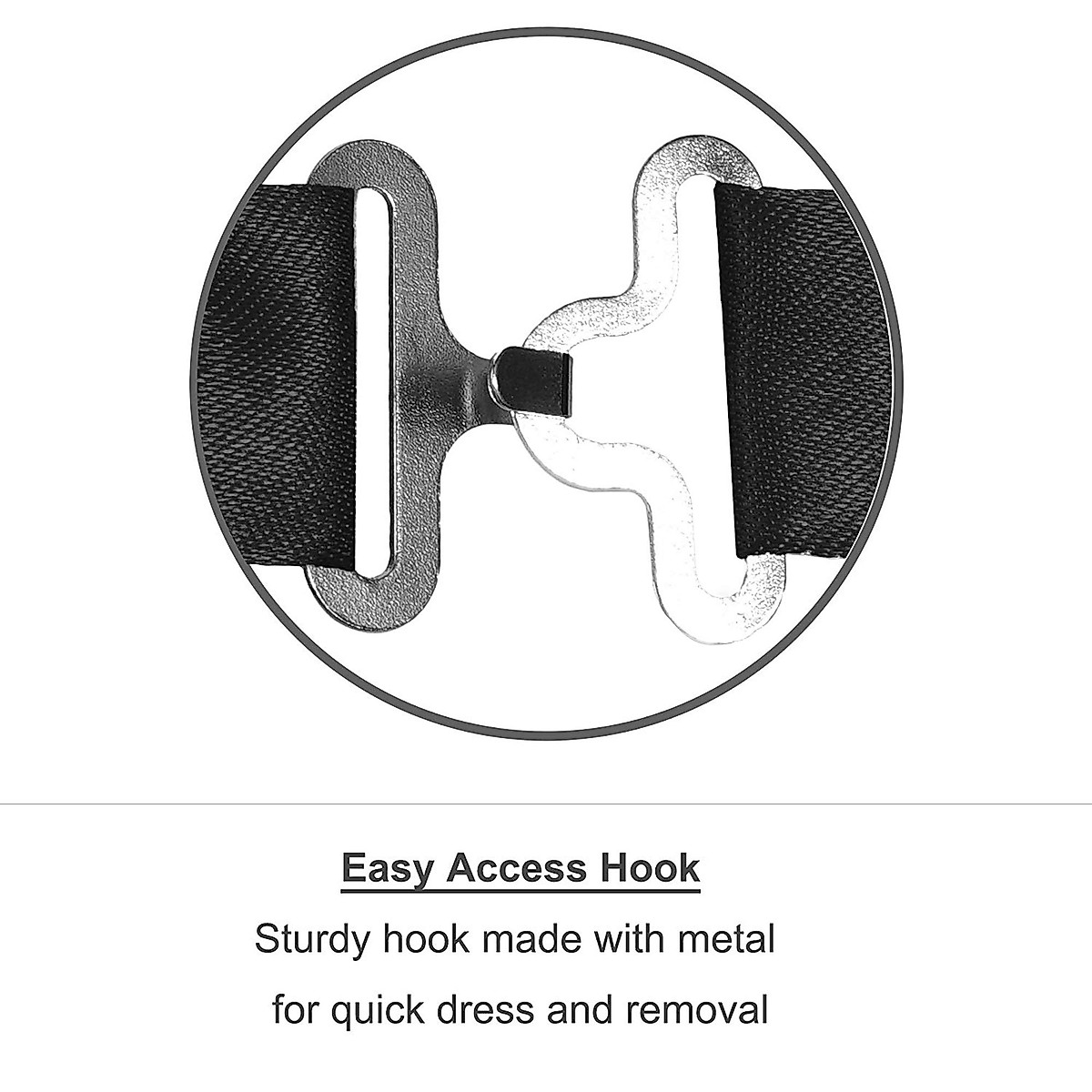 Easy Access Hook

Sturdy hook made with metal for quick dress and removal